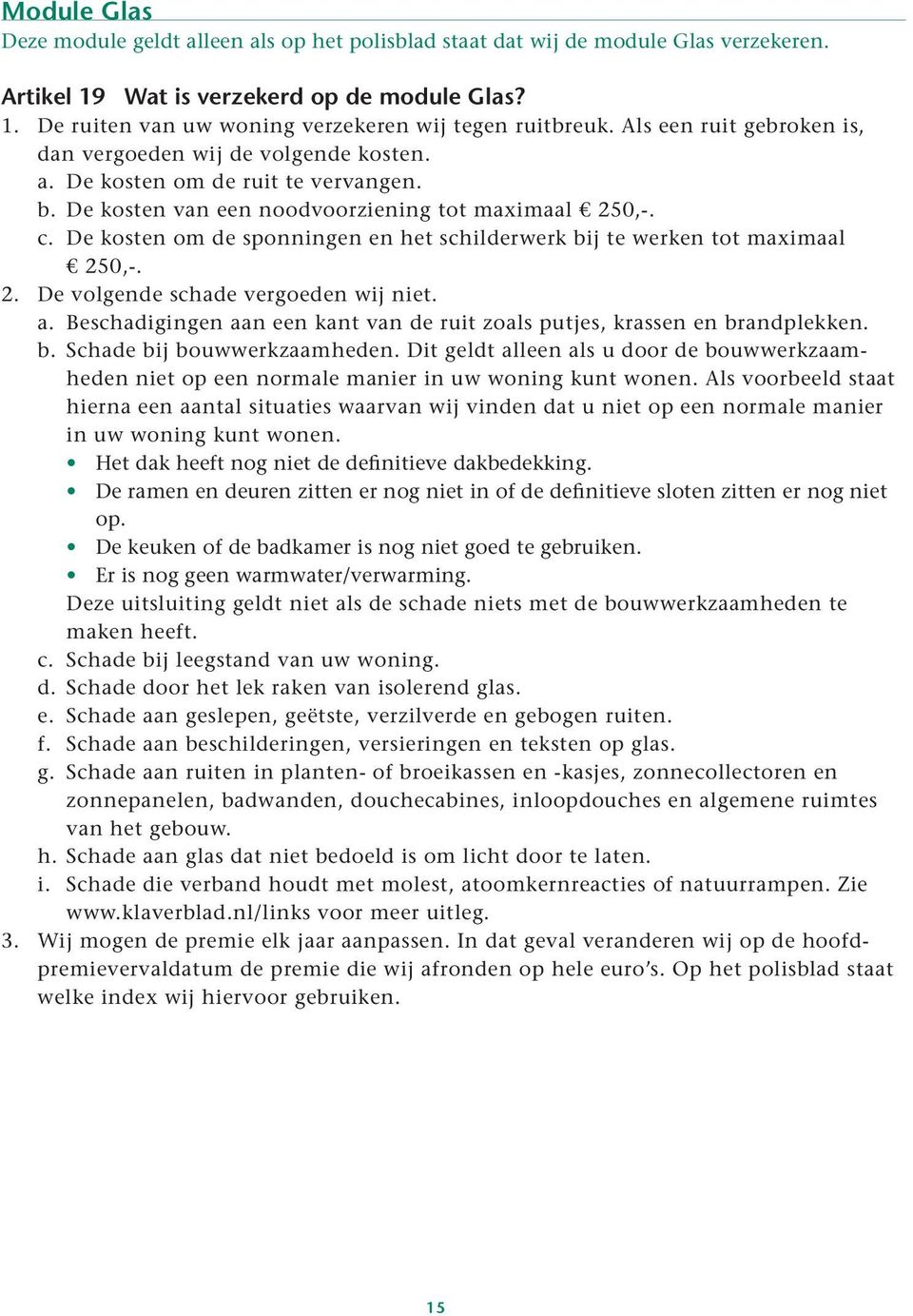 Module Glas
Deze module geldt alleen als op het polisblad staat dat wij de module Glas verzekeren.

Artikel 19 Wat is verzekerd op de module Glas?
1. De ruiten van uw woning verzekeren wij tegen ruitbreuk. Als een ruit gebroken is, dan vergoeden wij de volgende kosten.
a. De kosten om de ruit te vervangen.
b. De kosten van een noodvoorziening tot maximaal € 250,-.
c. De kosten om de sponningen en het schilderwerk bij te werken tot maximaal € 250,-.
2. De volgende schade vergoeden wij niet.
a. Beschadigingen aan een kant van de ruit zoals putjes, krassen en brandplekken.
b. Schade bij bouwwerkzaamheden. Dit geldt alleen als u door de bouwwerkzaamheden niet op een normale manier in uw woning kunt wonen. Als voorbeeld staat hierna een aantal situaties waarvan wij vinden dat u niet op een normale manier in uw woning kunt wonen.
• Het dak heeft nog niet de definitieve dakbedekking.
• De ramen en deuren zitten er nog niet in of de definitieve sloten zitten er nog niet op.
• De keuken of de badkamer is nog niet goed te gebruiken.
• Er is nog geen warmwater/verwarming.
Deze uitsluiting geldt niet als de schade niets met de bouwwerkzaamheden te maken heeft.
c. Schade bij leegstand van uw woning.
d. Schade door het lek raken van isolerend glas.
e. Schade aan geslepen, geëtste, verzilverde en gebogen ruiten.
f. Schade aan beschilderingen, versieringen en teksten op glas.
g. Schade aan ruiten in planten- of broeikassen en -kasjes, zonnecollectoren en zonnepanelen, badwanden, douchecabines, inloopdouches en algemene ruimtes van het gebouw.
h. Schade aan glas dat niet bedoeld is om licht door te laten.
i. Schade die verband houdt met molest, atoomkernreacties of natuurrampen. Zie www.klaverblad.nl/links voor meer uitleg.
3. Wij mogen de premie elk jaar aanpassen. In dat geval veranderen wij op de hoofdpremievervaldatum de premie die wij afronden op hele euro's. Op het polisblad staat welke index wij hiervoor gebruiken.

15